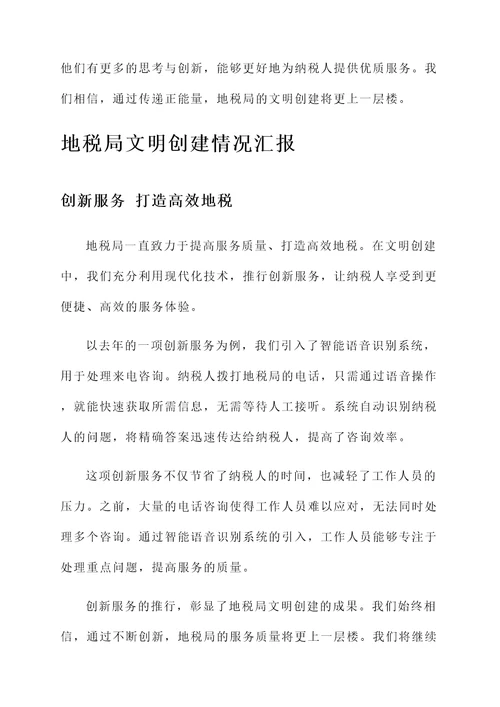 他们有更多的思考与创新，能够更好地为纳税人提供优质服务。我们相信，通过传递正能量，地税局的文明创建将更上一层楼。

地税局文明创建情况汇报

创新服务 打造高效地税

地税局一直致力于提高服务质量、打造高效地税。在文明创建中，我们充分利用现代化技术，推行创新服务，让纳税人享受到更便捷、高效的服务体验。

以去年的一项创新服务为例，我们引入了智能语音识别系统，用于处理来电咨询。纳税人拨打地税局的电话，只需通过语音操作，就能快速获取所需信息，无需等待人工接听。系统自动识别纳税人的问题，将精确答案迅速传达给纳税人，提高了咨询效率。

这项创新服务不仅节省了纳税人的时间，也减轻了工作人员的压力。之前，大量的电话咨询使得工作人员难以应对，无法同时处理多个咨询。通过智能语音识别系统的引入，工作人员能够专注于处理重点问题，提高服务的质量。

创新服务的推行，彰显了地税局文明创建的成果。我们始终相信，通过不断创新，地税局的服务质量将更上一层楼。我们将继续